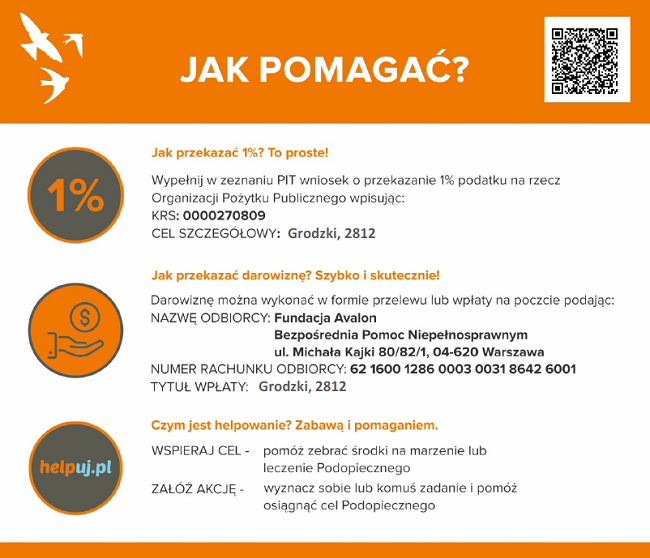 JAK POMAGAĆ?

1%

Jak przekazać 1%? To proste!

Wypełnij w zeznaniu PIT wniosek o przekazanie 1% podatku na rzecz Organizacji Pożytku Publicznego wpisując:
KRS: 0000270809
CEL SZCZEGÓŁOWY: Grodzki, 2812

Jak przekazać darowiznę? Szybko i skutecznie!

Darowiznę można wykonać w formie przelewu lub wpłaty na poczcie podając:
NAZWĘ ODBIORCY: Fundacja Avalon
Bezpośrednia Pomoc Niepełnosprawnym
ul. Michała Kajki 80/82/1, 04-620 Warszawa
NUMER RACHUNKU ODBIORCY: 62 1600 1286 0003 0031 8642 6001
TYTUŁ WPŁATY: Grodzki, 2812

helpuj.pl

Czym jest helpowanie? Zabawą i pomaganiem.

WSPIERAJ CEL - pomóż zebrać środki na marzenie lub leczenie Podopiecznego
ZAŁÓŻ AKCJĘ - wyznacz sobie lub komuś zadanie i pomóż osiągnąć cel Podopiecznego